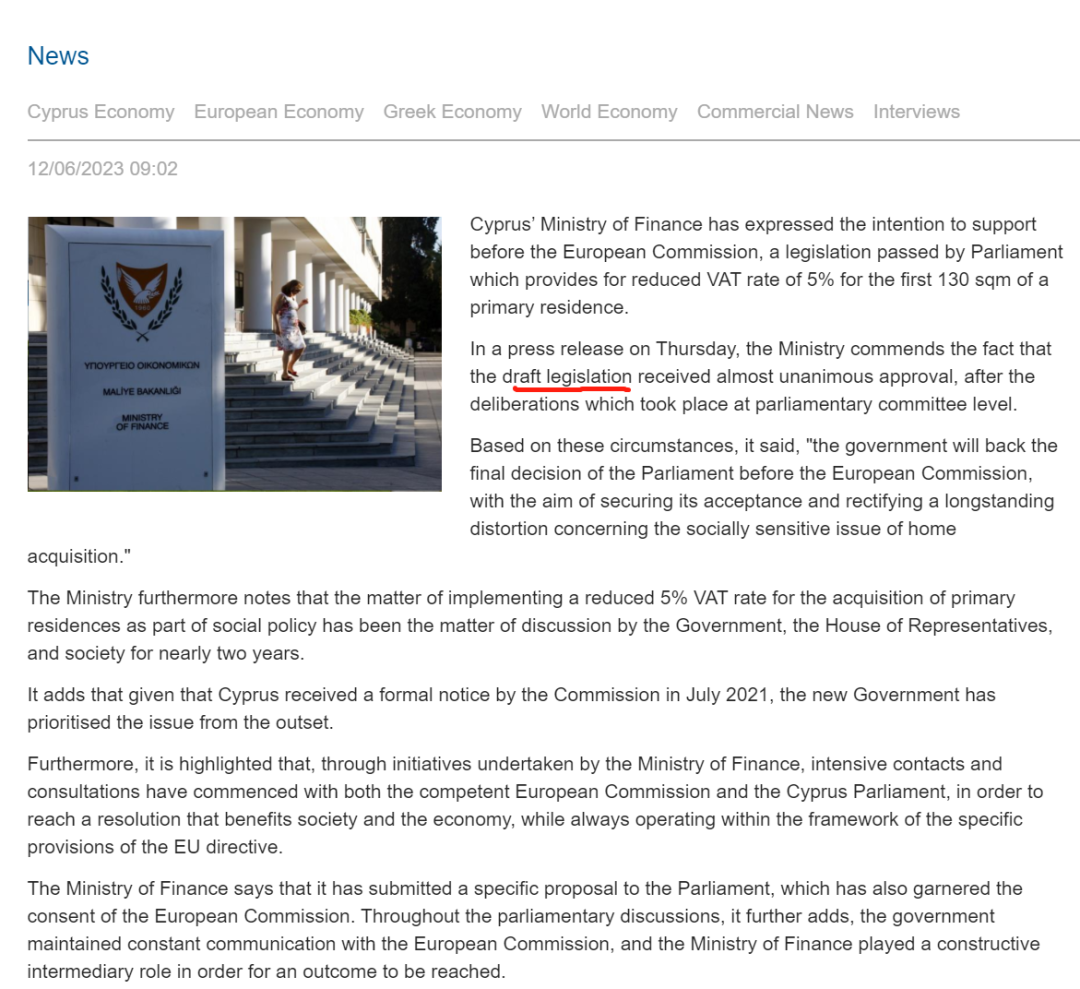 News

Cyprus Economy European Economy Greek Economy World Economy Commercial News Interviews

12/06/2023 09:02

ΥΠΟΥΡΓΕΙΟ ΟΙΚΟΝΟΜΙΚΩΝ
MALİYE BAKANLIĞI
MINISTRY OF FINANCE

Cyprus' Ministry of Finance has expressed the intention to support before the European Commission, a legislation passed by Parliament which provides for reduced VAT rate of 5% for the first 130 sqm of a primary residence.

In a press release on Thursday, the Ministry commends the fact that the draft legislation received almost unanimous approval, after the deliberations which took place at parliamentary committee level.

Based on these circumstances, it said, "the government will back the final decision of the Parliament before the European Commission, with the aim of securing its acceptance and rectifying a longstanding distortion concerning the socially sensitive issue of home acquisition."

The Ministry furthermore notes that the matter of implementing a reduced 5% VAT rate for the acquisition of primary residences as part of social policy has been the matter of discussion by the Government, the House of Representatives, and society for nearly two years.

It adds that given that Cyprus received a formal notice by the Commission in July 2021, the new Government has prioritised the issue from the outset.

Furthermore, it is highlighted that, through initiatives undertaken by the Ministry of Finance, intensive contacts and consultations have commenced with both the competent European Commission and the Cyprus Parliament, in order to reach a resolution that benefits society and the economy, while always operating within the framework of the specific provisions of the EU directive.

The Ministry of Finance says that it has submitted a specific proposal to the Parliament, which has also garnered the consent of the European Commission. Throughout the parliamentary discussions, it further adds, the government maintained constant communication with the European Commission, and the Ministry of Finance played a constructive intermediary role in order for an outcome to be reached.